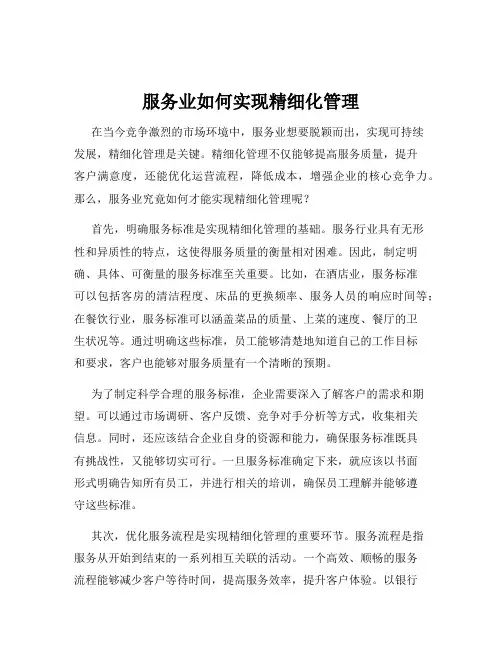 服务业如何实现精细化管理

在当今竞争激烈的市场环境中，服务业想要脱颖而出，实现可持续发展，精细化管理是关键。精细化管理不仅能够提高服务质量，提升客户满意度，还能优化运营流程，降低成本，增强企业的核心竞争力。那么，服务业究竟如何才能实现精细化管理呢？

首先，明确服务标准是实现精细化管理的基础。服务行业具有无形性和异质性的特点，这使得服务质量的衡量相对困难。因此，制定明确、具体、可衡量的服务标准至关重要。比如，在酒店业，服务标准可以包括客房的清洁程度、床品的更换频率、服务人员的响应时间等；在餐饮行业，服务标准可以涵盖菜品的质量、上菜的速度、餐厅的卫生状况等。通过明确这些标准，员工能够清楚地知道自己的工作目标和要求，客户也能够对服务质量有一个清晰的预期。

为了制定科学合理的服务标准，企业需要深入了解客户的需求和期望。可以通过市场调研、客户反馈、竞争对手分析等方式，收集相关信息。同时，还应该结合企业自身的资源和能力，确保服务标准既具有挑战性，又能够切实可行。一旦服务标准确定下来，就应该以书面形式明确告知所有员工，并进行相关的培训，确保员工理解并能够遵守这些标准。

其次，优化服务流程是实现精细化管理的重要环节。服务流程是指服务从开始到结束的一系列相互关联的活动。一个高效、顺畅的服务流程能够减少客户等待时间，提高服务效率，提升客户体验。以银行